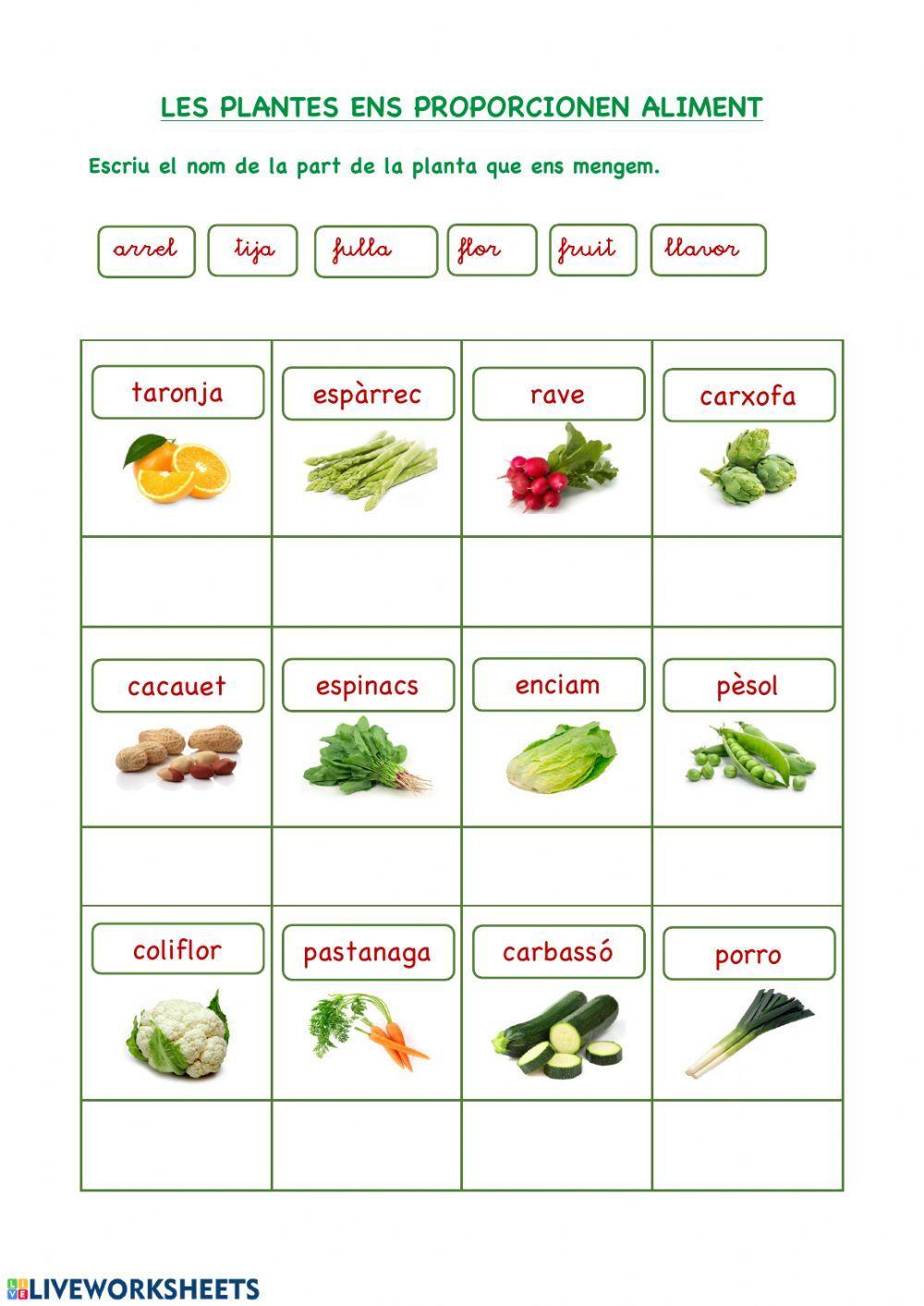 LES PLANTES ENS PROPORCIONEN ALIMENT

Escriu el nom de la part de la planta que ens mengem.

arrel tija fulla flor fruit llavor

| taronja | espàrrec | rave | carxofa |
|---|---|---|---|
| | | | |
| cacauet | espinacs | enciam | pèsol |
| | | | |
| coliflor | pastanaga | carbassó | porro |
| | | | |

LIVEWORKSHEETS